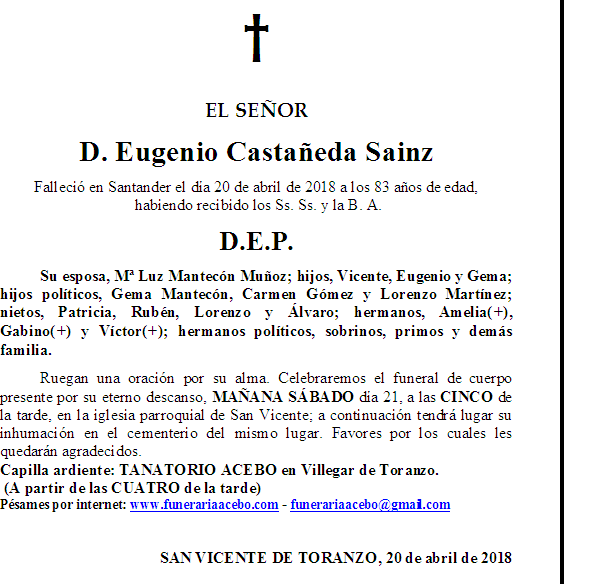 EL SEÑOR

D. Eugenio Castañeda Sainz

Falleció en Santander el día 20 de abril de 2018 a los 83 años de edad, habiendo recibido los Ss. Ss. y la B. A.

D.E.P.

Su esposa, Mª Luz Mantecón Muñoz; hijos, Vicente, Eugenio y Gema; hijos políticos, Gema Mantecón, Carmen Gómez y Lorenzo Martínez; nietos, Patricia, Rubén, Lorenzo y Álvaro; hermanos, Amelia(+), Gabino(+) y Víctor(+); hermanos políticos, sobrinos, primos y demás familia.

Ruegan una oración por su alma. Celebraremos el funeral de cuerpo presente por su eterno descanso, MAÑANA SÁBADO día 21, a las CINCO de la tarde, en la iglesia parroquial de San Vicente; a continuación tendrá lugar su inhumación en el cementerio del mismo lugar. Favores por los cuales les quedarán agradecidos.
Capilla ardiente: TANATORIO ACEBO en Villegar de Toranzo.
(A partir de las CUATRO de la tarde)
Pésames por internet: www.funerariaacebo.com - funerariaacebo@gmail.com

SAN VICENTE DE TORANZO, 20 de abril de 2018